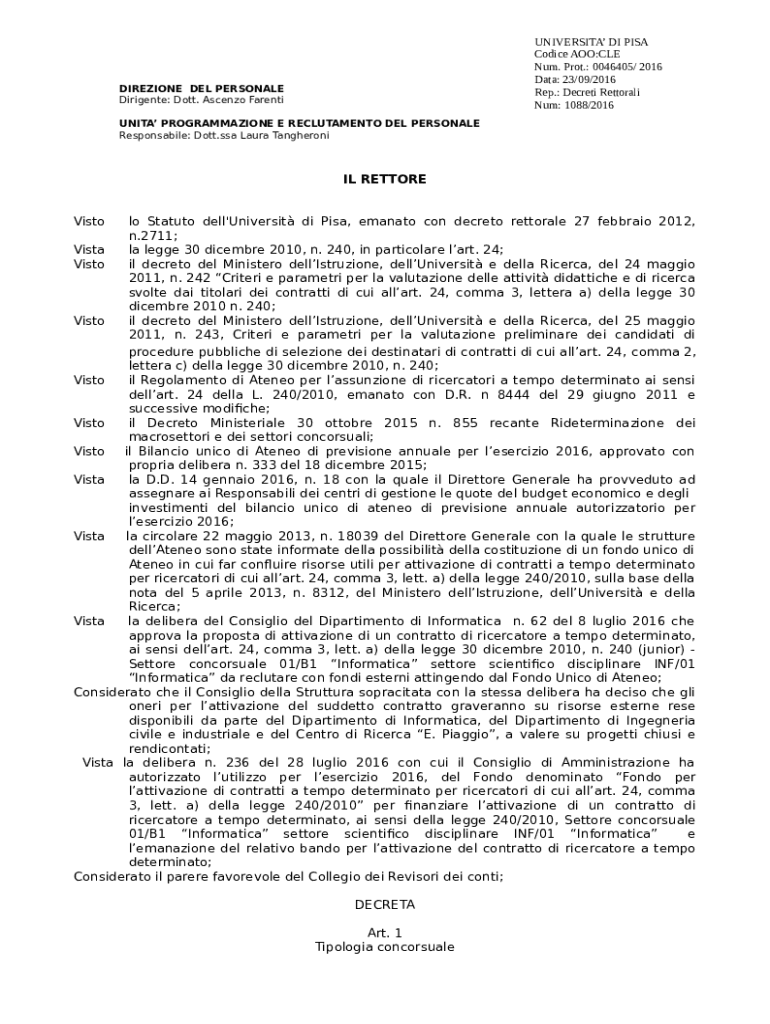 UNIVERSITA' DI PISA
Codice AOO:CLE
Num. Prot.: 0046405/ 2016
Data: 23/09/2016
Rep.: Decreti Rettorali
Num: 1088/2016

DIREZIONE DEL PERSONALE
Dirigente: Dott. Ascenzo Farenti

UNITA' PROGRAMMAZIONE E RECLUTAMENTO DEL PERSONALE
Responsabile: Dott.ssa Laura Tangheroni

IL RETTORE

Visto lo Statuto dell'Università di Pisa, emanato con decreto rettorale 27 febbraio 2012, n.2711;

Vista la legge 30 dicembre 2010, n. 240, in particolare l'art. 24;

Visto il decreto del Ministero dell'Istruzione, dell'Università e della Ricerca, del 24 maggio 2011, n. 242 "Criteri e parametri per la valutazione delle attività didattiche e di ricerca svolte dai titolari dei contratti di cui all'art. 24, comma 3, lettera a) della legge 30 dicembre 2010 n. 240;

Visto il decreto del Ministero dell'Istruzione, dell'Università e della Ricerca, del 25 maggio 2011, n. 243, Criteri e parametri per la valutazione preliminare dei candidati di procedure pubbliche di selezione dei destinatari di contratti di cui all'art. 24, comma 2, lettera c) della legge 30 dicembre 2010, n. 240;

Visto il Regolamento di Ateneo per l'assunzione di ricercatori a tempo determinato ai sensi dell'art. 24 della L. 240/2010, emanato con D.R. n 8444 del 29 giugno 2011 e successive modifiche;

Visto il Decreto Ministeriale 30 ottobre 2015 n. 855 recante Rideterminazione dei macrosettori e dei settori concorsuali;

Visto il Bilancio unico di Ateneo di previsione annuale per l'esercizio 2016, approvato con propria delibera n. 333 del 18 dicembre 2015;

Vista la D.D. 14 gennaio 2016, n. 18 con la quale il Direttore Generale ha provveduto ad assegnare ai Responsabili dei centri di gestione le quote del budget economico e degli investimenti del bilancio unico di ateneo di previsione annuale autorizzatorio per l'esercizio 2016;

Vista la circolare 22 maggio 2013, n. 18039 del Direttore Generale con la quale le strutture dell'Ateneo sono state informate della possibilità della costituzione di un fondo unico di Ateneo in cui far confluire risorse utili per attivazione di contratti a tempo determinato per ricercatori di cui all'art. 24, comma 3, lett. a) della legge 240/2010, sulla base della nota del 5 aprile 2013, n. 8312, del Ministero dell'Istruzione, dell'Università e della Ricerca;

Vista la delibera del Consiglio del Dipartimento di Informatica n. 62 del 8 luglio 2016 che approva la proposta di attivazione di un contratto di ricercatore a tempo determinato, ai sensi dell'art. 24, comma 3, lett. a) della legge 30 dicembre 2010, n. 240 (junior) - Settore concorsuale 01/B1 "Informatica" settore scientifico disciplinare INF/01 "Informatica" da reclutare con fondi esterni attingendo dal Fondo Unico di Ateneo;

Considerato che il Consiglio della Struttura sopracitata con la stessa delibera ha deciso che gli oneri per l'attivazione del suddetto contratto graveranno su risorse esterne rese disponibili da parte del Dipartimento di Informatica, del Dipartimento di Ingegneria civile e industriale e del Centro di Ricerca "E. Piaggio", a valere su progetti chiusi e rendicontati;

Vista la delibera n. 236 del 28 luglio 2016 con cui il Consiglio di Amministrazione ha autorizzato l'utilizzo per l'esercizio 2016, del Fondo denominato "Fondo per l'attivazione di contratti a tempo determinato per ricercatori di cui all'art. 24, comma 3, lett. a) della legge 240/2010" per finanziare l'attivazione di un contratto di ricercatore a tempo determinato, ai sensi della legge 240/2010, Settore concorsuale 01/B1 "Informatica" settore scientifico disciplinare INF/01 "Informatica" e l'emanazione del relativo bando per l'attivazione del contratto di ricercatore a tempo determinato;

Considerato il parere favorevole del Collegio dei Revisori dei conti;

DECRETA

Art. 1
Tipologia concorsuale